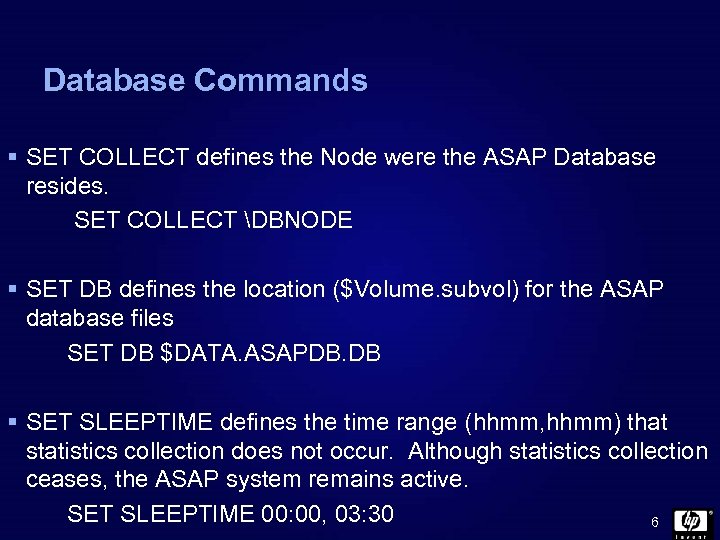 Database Commands

▪ SET COLLECT defines the Node were the ASAP Database resides.

SET COLLECT \DBNODE

▪ SET DB defines the location (\$Volume.subvol) for the ASAP database files

SET DB \$DATA.ASAPDB.DB

▪ SET SLEEPTIME defines the time range (hhmm,hhmm) that statistics collection does not occur. Although statistics collection ceases, the ASAP system remains active.

SET SLEEPTIME 00:00, 03:30

6

hp invent